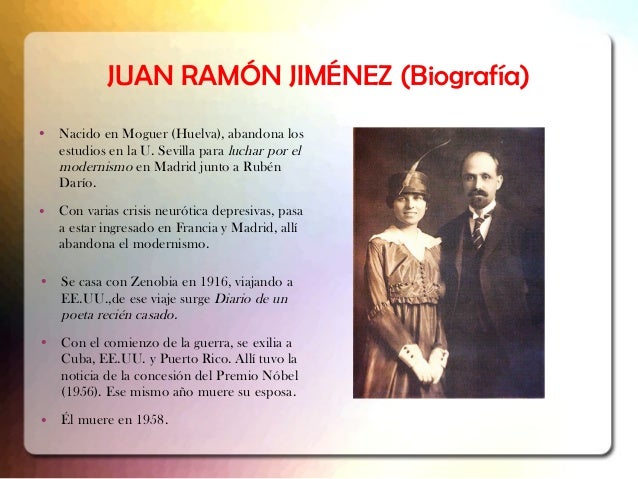 JUAN RAMÓN JIMÉNEZ (Biografía)

• Nacido en Moguer (Huelva), abandona los estudios en la U. Sevilla para luchar por el modernismo en Madrid junto a Rubén Darío.

• Con varias crisis neurótica depresivas, pasa a estar ingresado en Francia y Madrid, allí abandona el modernismo.

• Se casa con Zenobia en 1916, viajando a EE.UU.,de ese viaje surge Diario de un poeta recién casado.

• Con el comienzo de la guerra, se exilia a Cuba, EE.UU. y Puerto Rico. Allí tuvo la noticia de la concesión del Premio Nóbel (1956). Ese mismo año muere su esposa.

• Él muere en 1958.